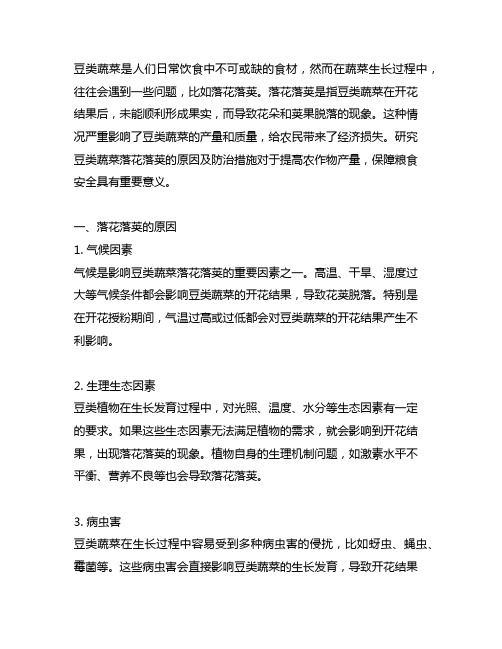 豆类蔬菜是人们日常饮食中不可或缺的食材，然而在蔬菜生长过程中，往往会遇到一些问题，比如落花落荚。落花落荚是指豆类蔬菜在开花结果后，未能顺利形成果实，而导致花朵和荚果脱落的现象。这种情况严重影响了豆类蔬菜的产量和质量，给农民带来了经济损失。研究豆类蔬菜落花落荚的原因及防治措施对于提高农作物产量，保障粮食安全具有重要意义。

一、落花落荚的原因
1. 气候因素
气候是影响豆类蔬菜落花落荚的重要因素之一。高温、干旱、湿度过大等气候条件都会影响豆类蔬菜的开花结果，导致花荚脱落。特别是在开花授粉期间，气温过高或过低都会对豆类蔬菜的开花结果产生不利影响。

2. 生理生态因素
豆类植物在生长发育过程中，对光照、温度、水分等生态因素有一定的要求。如果这些生态因素无法满足植物的需求，就会影响到开花结果，出现落花落荚的现象。植物自身的生理机制问题，如激素水平不平衡、营养不良等也会导致落花落荚。

3. 病虫害
豆类蔬菜在生长过程中容易受到多种病虫害的侵扰，比如蚜虫、蝇虫、霉菌等。这些病虫害会直接影响豆类蔬菜的生长发育，导致开花结果